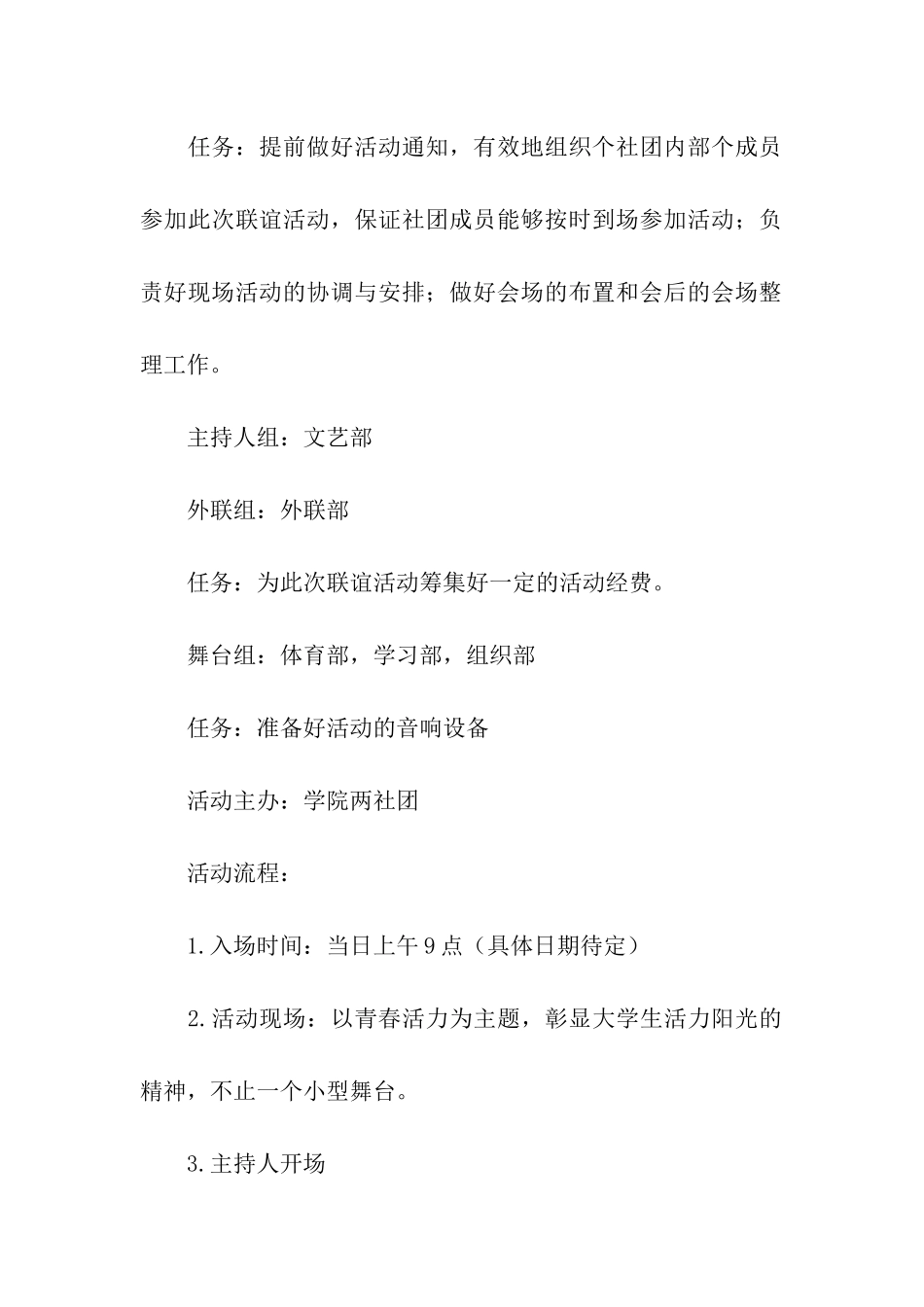 任务：提前做好活动通知，有效地组织个社团内部个成员参加此次联谊活动，保证社团成员能够按时到场参加活动；负责好现场活动的协调与安排；做好会场的布置和会后的会场整理工作。

主持人组：文艺部

外联组：外联部

任务：为此次联谊活动筹集好一定的活动经费。

舞台组：体育部，学习部，组织部

任务：准备好活动的音响设备

活动主办：学院两社团

活动流程：

1.入场时间：当日上午9点（具体日期待定）

2.活动现场：以青春活力为主题，彰显大学生活力阳光的精神，不止一个小型舞台。

3.主持人开场